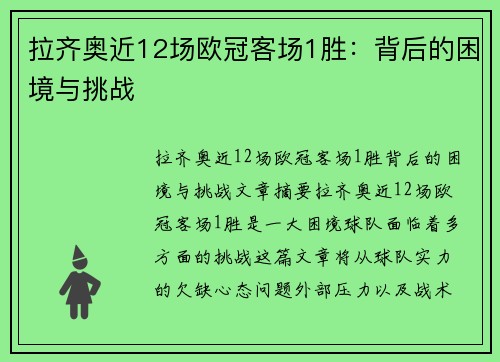 拉齐奥近12场欧冠客场1胜：背后的困境与挑战

拉齐奥近12场欧冠客场1胜背后的困境与挑战文章摘要拉齐奥近12场欧冠客场1胜是一大困境球队面临着多方面的挑战这篇文章将从球队实力的欠缺心态问题外部压力以及战术